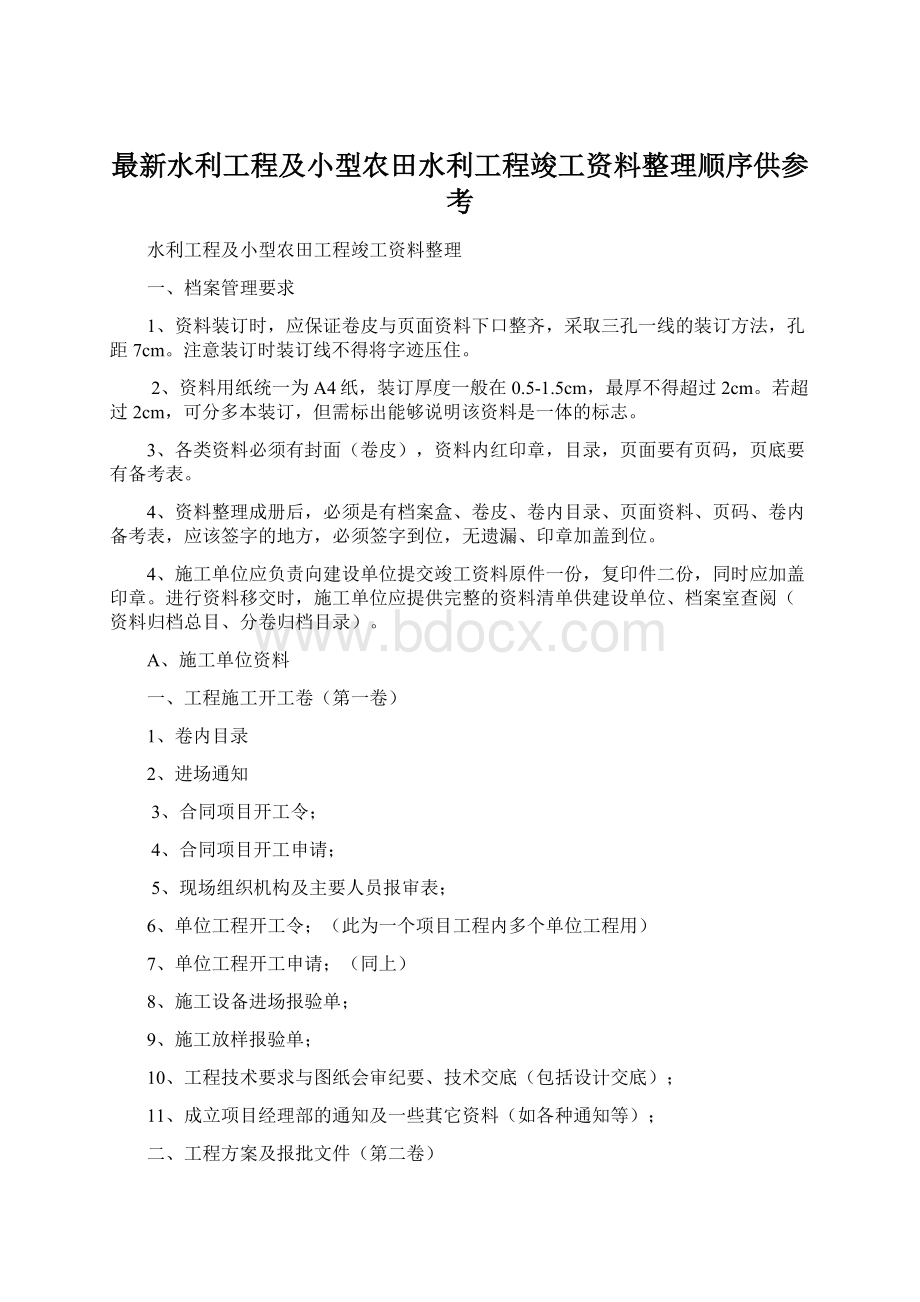 最新水利工程及小型农田水利工程竣工资料整理顺序供参考

水利工程及小型农田工程竣工资料整理

一、档案管理要求

1、资料装订时，应保证卷皮与页面资料下口整齐，采取三孔一线的装订方法，孔距 7cm。注意装订时装订线不得将字迹压住。

2、资料用纸统一为 A4 纸，装订厚度一般在 0.5-1.5cm，最厚不得超过 2cm。若超过 2cm，可分多本装订，但需标出能够说明该资料是一体的标志。

3、各类资料必须有封面（卷皮），资料内红印章，目录，页面要有页码，页底要有备考表。

4、资料整理成册后，必须是有档案盒、卷皮、卷内目录、页面资料、页码、卷内备考表，应该签字的地方，必须签字到位，无遗漏、印章加盖到位。

4、施工单位应负责向建设单位提交竣工资料原件一份，复印件二份，同时应加盖印章。进行资料移交时，施工单位应提供完整的资料清单供建设单位、档案室查阅（资料归档总目、分卷归档目录）。

www.bdocx.com

A、施工单位资料

一、工程施工开工卷（第一卷）

1、卷内目录

2、进场通知

3、合同项目开工令；

4、合同项目开工申请；

5、现场组织机构及主要人员报审表；

6、单位工程开工令；（此为一个项目工程内多个单位工程用）

7、单位工程开工申请；（同上）

8、施工设备进场报验单；

9、施工放样报验单；

10、工程技术要求与图纸会审纪要、技术交底（包括设计交底）；

11、成立项目经理部的通知及一些其它资料（如各种通知等）；

二、工程方案及报批文件（第二卷）